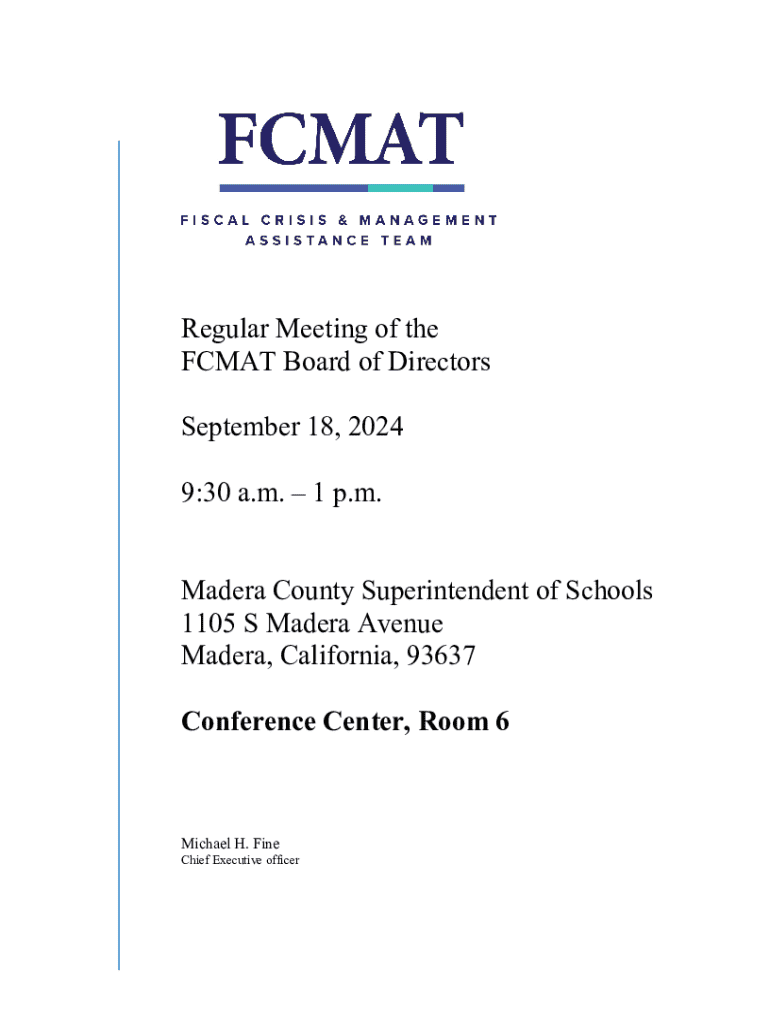 FCMAT

FISCAL CRISIS & MANAGEMENT ASSISTANCE TEAM

Regular Meeting of the FCMAT Board of Directors

September 18, 2024

9:30 a.m. – 1 p.m.

Madera County Superintendent of Schools
1105 S Madera Avenue
Madera, California, 93637

Conference Center, Room 6

Michael H. Fine
Chief Executive officer